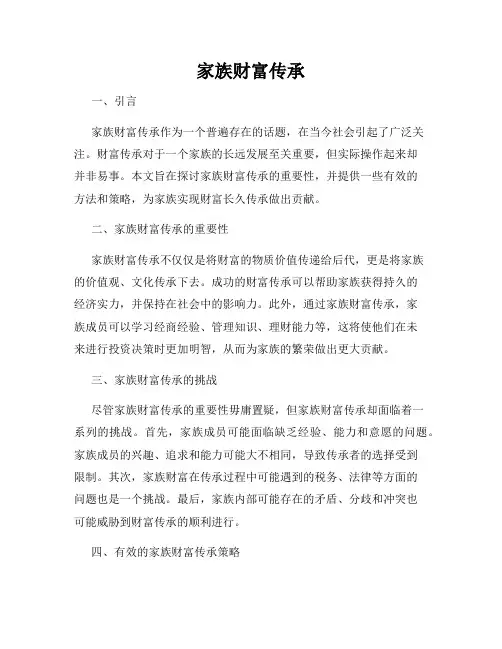 家族财富传承

一、引言

家族财富传承作为一个普遍存在的话题，在当今社会引起了广泛关注。财富传承对于一个家族的长远发展至关重要，但实际操作起来却并非易事。本文旨在探讨家族财富传承的重要性，并提供一些有效的方法和策略，为家族实现财富长久传承做出贡献。

二、家族财富传承的重要性

家族财富传承不仅仅是将财富的物质价值传递给后代，更是将家族的价值观、文化传承下去。成功的财富传承可以帮助家族获得持久的经济实力，并保持在社会中的影响力。此外，通过家族财富传承，家族成员可以学习经商经验、管理知识、理财能力等，这将使他们在未来进行投资决策时更加明智，从而为家族的繁荣做出更大贡献。

三、家族财富传承的挑战

尽管家族财富传承的重要性毋庸置疑，但家族财富传承却面临着一系列的挑战。首先，家族成员可能面临缺乏经验、能力和意愿的问题。家族成员的兴趣、追求和能力可能大不相同，导致传承者的选择受到限制。其次，家族财富在传承过程中可能遇到的税务、法律等方面的问题也是一个挑战。最后，家族内部可能存在的矛盾、分歧和冲突也可能威胁到财富传承的顺利进行。

四、有效的家族财富传承策略